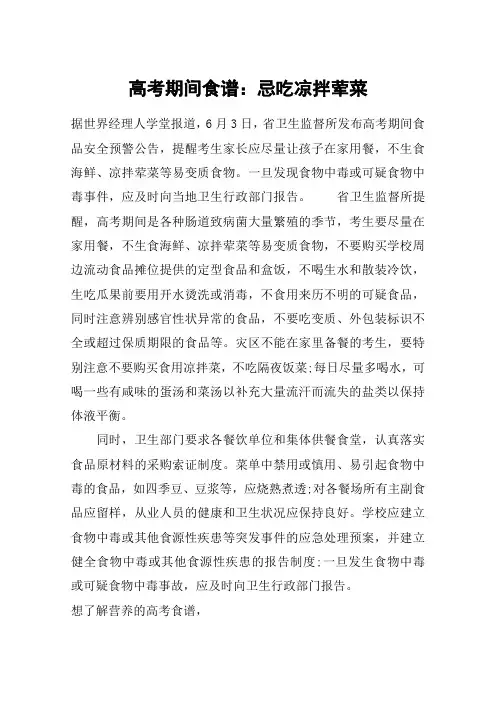 高考期间食谱：忌吃凉拌荤菜

据世界经理人学堂报道，6月3日，省卫生监督所发布高考期间食品安全预警公告，提醒考生家长应尽量让孩子在家用餐，不生食海鲜、凉拌荤菜等易变质食物。一旦发现食物中毒或可疑食物中毒事件，应及时向当地卫生行政部门报告。　　省卫生监督所提醒，高考期间是各种肠道致病菌大量繁殖的季节，考生要尽量在家用餐，不生食海鲜、凉拌荤菜等易变质食物，不要购买学校周边流动食品摊位提供的定型食品和盒饭，不喝生水和散装冷饮，生吃瓜果前要用开水烫洗或消毒，不食用来历不明的可疑食品，同时注意辨别感官性状异常的食品，不要吃变质、外包装标识不全或超过保质期限的食品等。灾区不能在家里备餐的考生，要特别注意不要购买食用凉拌菜，不吃隔夜饭菜;每日尽量多喝水，可喝一些有咸味的蛋汤和菜汤以补充大量流汗而流失的盐类以保持体液平衡。

同时，卫生部门要求各餐饮单位和集体供餐食堂，认真落实食品原材料的采购索证制度。菜单中禁用或慎用、易引起食物中毒的食品，如四季豆、豆浆等，应烧熟煮透;对各餐场所有主副食品应留样，从业人员的健康和卫生状况应保持良好。学校应建立食物中毒或其他食源性疾患等突发事件的应急处理预案，并建立健全食物中毒或其他食源性疾患的报告制度;一旦发生食物中毒或可疑食物中毒事故，应及时向卫生行政部门报告。
想了解营养的高考食谱，